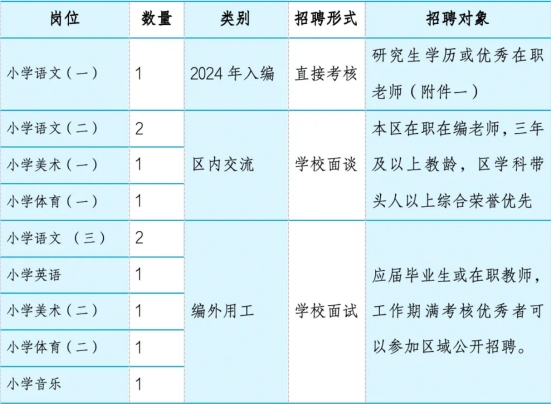 | 岗位 | 数量 | 类别 | 招聘形式 | 招聘对象 |
|---|---|---|---|---|
| 小学语文（一） | 1 | 2024年入编 | 直接考核 | 研究生学历或优秀在职老师（附件一） |
| 小学语文（二） | 2 | 区内交流 | 学校面谈 | 本区在职在编老师，三年及以上教龄，区学科带头人以上综合荣誉优先 |
| 小学美术（一） | 1 |  |  |  |
| 小学体育（一） | 1 |  |  |  |
| 小学语文（三） | 2 | 编外用工 | 学校面试 | 应届毕业生或在职教师，工作期满考核优秀者可以参加区域公开招聘。 |
| 小学英语 | 1 |  |  |  |
| 小学美术（二） | 1 |  |  |  |
| 小学体育（二） | 1 |  |  |  |
| 小学音乐 | 1 |  |  |  |